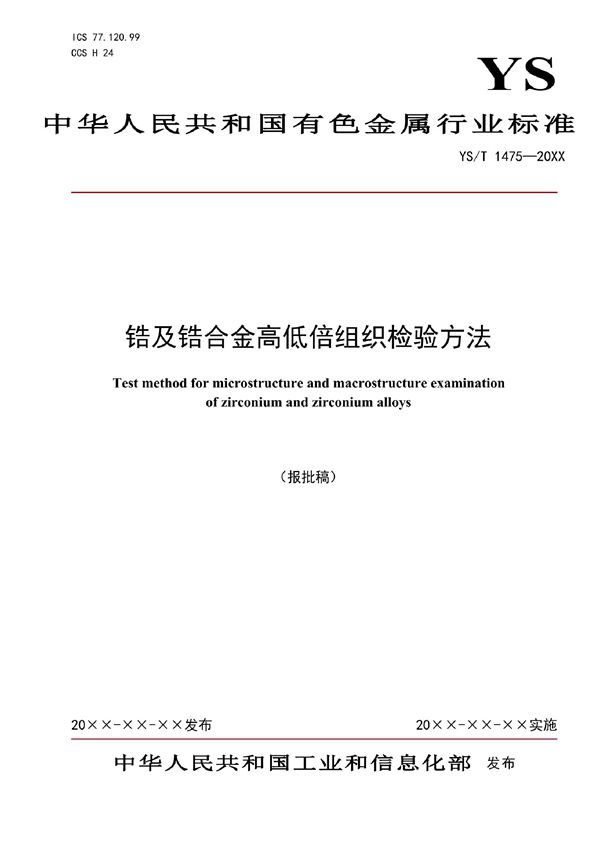 ICS 77.120.99
CCS H 24

YS

中华人民共和国有色金属行业标准

YS/T 1475—20XX

锆及锆合金高低倍组织检验方法

Test method for microstructure and macrostructure examination of zirconium and zirconium alloys

（报批稿）

20××-××-××发布

20××-××-××实施

中华人民共和国工业和信息化部 发布